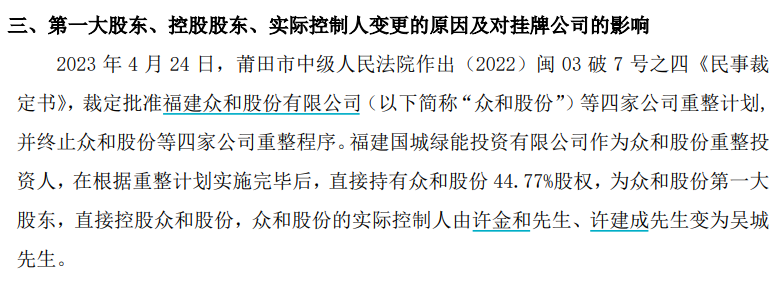 三、第一大股东、控股股东、实际控制人变更的原因及对挂牌公司的影响

2023 年 4 月 24 日，莆田市中级人民法院作出（2022）闽 03 破 7 号之四《民事裁定书》，裁定批准福建众和股份有限公司（以下简称“众和股份”）等四家公司重整计划，并终止众和股份等四家公司重整程序。福建国城绿能投资有限公司作为众和股份重整投资人，在根据重整计划实施完毕后，直接持有众和股份 44.77%股权，为众和股份第一大股东，直接控股众和股份，众和股份的实际控制人由许金和先生、许建成先生变为吴城先生。